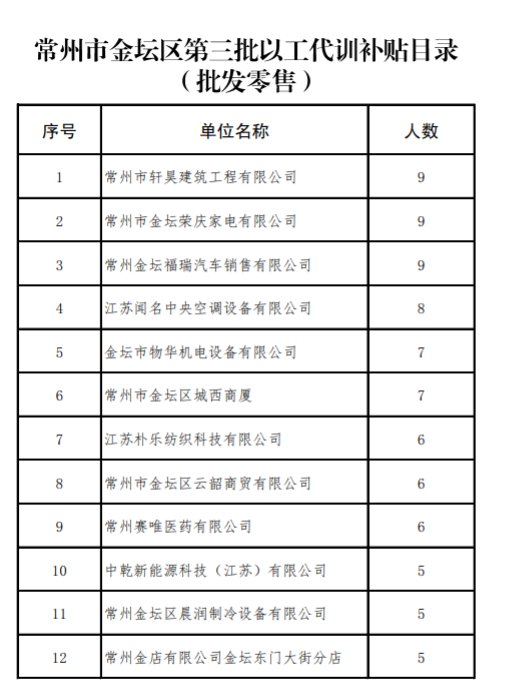 常州市金坛区第三批以工代训补贴目录
（批发零售）

| 序号 | 单位名称 | 人数 |
|---|---|---|
| 1 | 常州市轩昊建筑工程有限公司 | 9 |
| 2 | 常州市金坛荣庆家电有限公司 | 9 |
| 3 | 常州金坛福瑞汽车销售有限公司 | 9 |
| 4 | 江苏闻名中央空调设备有限公司 | 8 |
| 5 | 金坛市物华机电设备有限公司 | 7 |
| 6 | 常州市金坛区城西商厦 | 7 |
| 7 | 江苏朴乐纺织科技有限公司 | 6 |
| 8 | 常州市金坛区云韶商贸有限公司 | 6 |
| 9 | 常州赛唯医药有限公司 | 6 |
| 10 | 中乾新能源科技（江苏）有限公司 | 5 |
| 11 | 常州金坛区晨润制冷设备有限公司 | 5 |
| 12 | 常州金店有限公司金坛东门大街分店 | 5 |